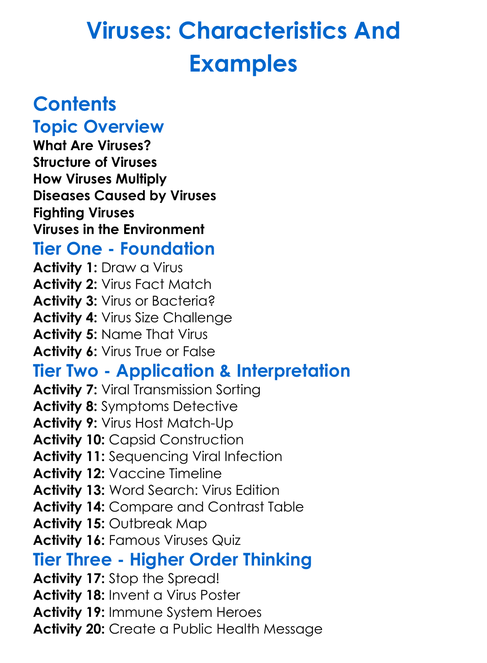 Viruses: Characteristics And Examples

Contents

Topic Overview

What Are Viruses?
Structure of Viruses
How Viruses Multiply
Diseases Caused by Viruses
Fighting Viruses
Viruses in the Environment

Tier One - Foundation

Activity 1: Draw a Virus
Activity 2: Virus Fact Match
Activity 3: Virus or Bacteria?
Activity 4: Virus Size Challenge
Activity 5: Name That Virus
Activity 6: Virus True or False

Tier Two - Application & Interpretation

Activity 7: Viral Transmission Sorting
Activity 8: Symptoms Detective
Activity 9: Virus Host Match-Up
Activity 10: Capsid Construction
Activity 11: Sequencing Viral Infection
Activity 12: Vaccine Timeline
Activity 13: Word Search: Virus Edition
Activity 14: Compare and Contrast Table
Activity 15: Outbreak Map
Activity 16: Famous Viruses Quiz

Tier Three - Higher Order Thinking

Activity 17: Stop the Spread!
Activity 18: Invent a Virus Poster
Activity 19: Immune System Heroes
Activity 20: Create a Public Health Message